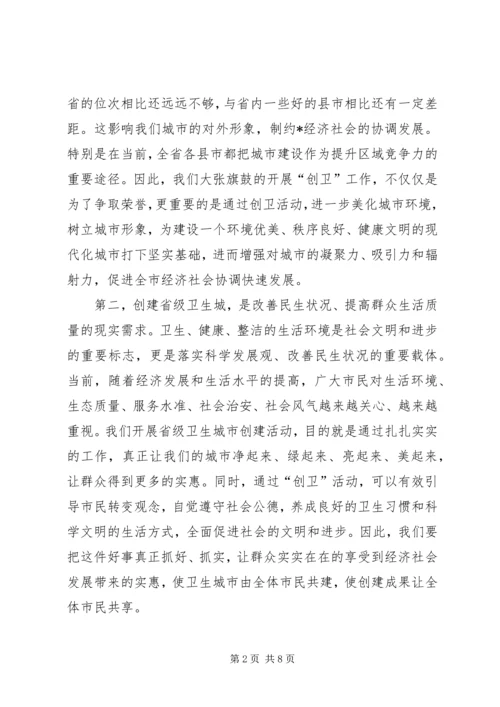 省的位次相比还远远不够，与省内一些好的县市相比还有一定差距。这影响我们城市的对外形象，制约*经济社会的协调发展。特别是在当前，全省各县市都把城市建设作为提升区域竞争力的重要途径。因此，我们大张旗鼓的开展“创卫”工作，不仅仅是为了争取荣誉，更重要的是通过创卫活动，进一步美化城市环境，树立城市形象，为建设一个环境优美、秩序良好、健康文明的现代化城市打下坚实基础，进而增强对城市的凝聚力、吸引力和辐射力，促进全市经济社会协调快速发展。

第二，创建省级卫生城，是改善民生状况、提高群众生活质量的现实需求。卫生、健康、整洁的生活环境是社会文明和进步的重要标志，更是落实科学发展观、改善民生状况的重要载体。当前，随着经济发展和生活水平的提高，广大市民对生活环境、生态质量、服务水准、社会治安、社会风气越来越关心、越来越重视。我们开展省级卫生城市创建活动，目的就是通过扎扎实实的工作，真正让我们的城市净起来、绿起来、亮起来、美起来，让群众得到更多的实惠。同时，通过“创卫”活动，可以有效引导市民转变观念，自觉遵守社会公德，养成良好的卫生习惯和科学文明的生活方式，全面促进社会的文明和进步。因此，我们要把这件好事真正抓好、抓实，让群众实实在在的享受到经济社会发展带来的实惠，使卫生城市由全体市民共建，使创建成果让全体市民共享。

第 2 页 共 8 页